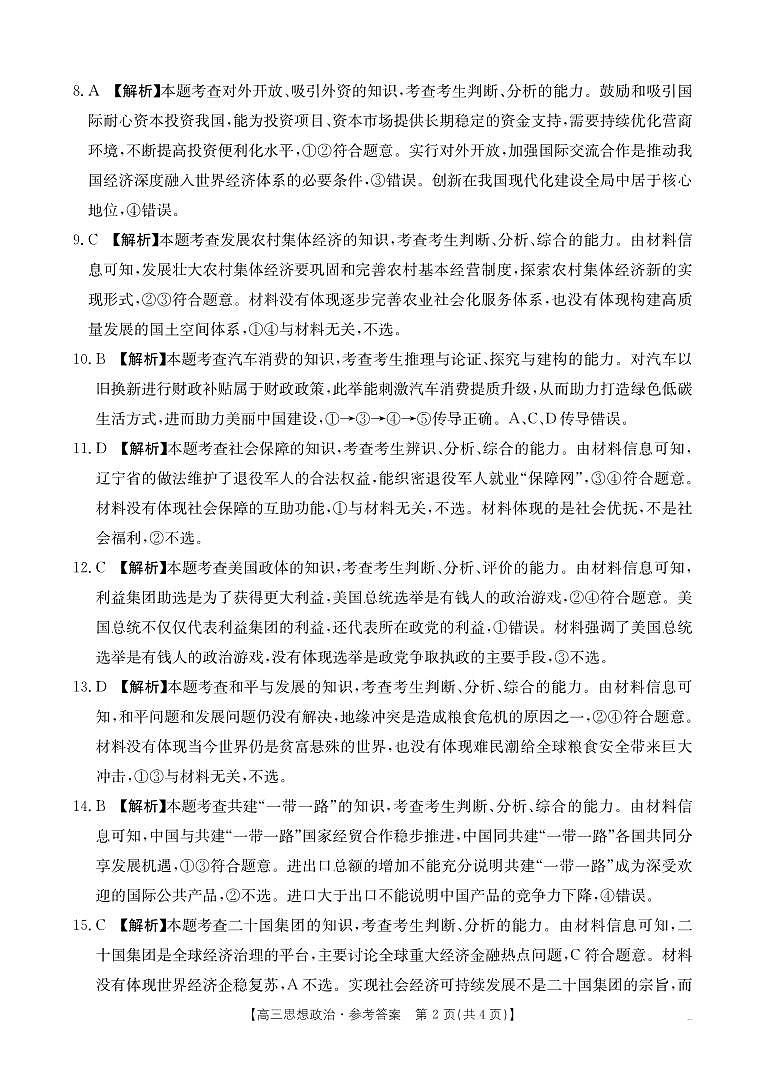 8. A 【解析】本题考查对外开放、吸引外资的知识，考查考生判断、分析的能力。鼓励和吸引国际耐心资本投资我国，能为投资项目、资本市场提供长期稳定的资金支持，需要持续优化营商环境，不断提高投资便利化水平，①②符合题意。实行对外开放，加强国际交流合作是推动我国经济深度融入世界经济体系的必要条件，③错误。创新在我国现代化建设全局中居于核心地位，④错误。

9. C 【解析】本题考查发展农村集体经济的知识，考查考生判断、分析、综合的能力。由材料信息可知，发展壮大农村集体经济要巩固和完善农村基本经营制度，探索农村集体经济新的实现形式，②③符合题意。材料没有体现逐步完善农业社会化服务体系，也没有体现构建高质量发展的国土空间体系，①④与材料无关，不选。

10. B 【解析】本题考查汽车消费的知识，考查考生推理与论证、探究与建构的能力。对汽车以旧换新进行财政补贴属于财政政策，此举能刺激汽车消费提质升级，从而助力打造绿色低碳生活方式，进而助力美丽中国建设，①→③→④→⑤传导正确。A、C、D传导错误。

11. D 【解析】本题考查社会保障的知识，考查考生辨识、分析、综合的能力。由材料信息可知，辽宁省的做法维护了退役军人的合法权益，能织密退役军人就业“保障网”，③④符合题意。材料没有体现社会保障的互助功能，①与材料无关，不选。材料体现的是社会优抚，不是社会福利，②不选。

12. C 【解析】本题考查美国政体的知识，考查考生判断、分析、评价的能力。由材料信息可知，利益集团助选是为了获得更大利益，美国总统选举是有钱人的政治游戏，②④符合题意。美国总统不仅仅代表利益集团的利益，还代表所在政党的利益，①错误。材料强调了美国总统选举是有钱人的政治游戏，没有体现选举是政党争取执政的主要手段，③不选。

13. D 【解析】本题考查和平与发展的知识，考查考生判断、分析、综合的能力。由材料信息可知，和平问题和发展问题仍没有解决，地缘冲突是造成粮食危机的原因之一，②④符合题意。材料没有体现当今世界仍是贫富悬殊的世界，也没有体现难民潮给全球粮食安全带来巨大冲击，①③与材料无关，不选。

14. B 【解析】本题考查共建“一带一路”的知识，考查考生判断、分析、综合的能力。由材料信息可知，中国与共建“一带一路”国家经贸合作稳步推进，中国同共建“一带一路”各国共同分享发展机遇，①③符合题意。进出口总额的增加不能充分说明共建“一带一路”成为深受欢迎的国际公共产品，②不选。进口大于出口不能说明中国产品的竞争力下降，④错误。

15. C 【解析】本题考查二十国集团的知识，考查考生判断、分析的能力。由材料信息可知，二十国集团是全球经济治理的平台，主要讨论全球重大经济金融热点问题，C符合题意。材料没有体现世界经济企稳复苏，A不选。实现社会经济可持续发展不是二十国集团的宗旨，而

【高三思想政治·参考答案 第2页(共4页)】